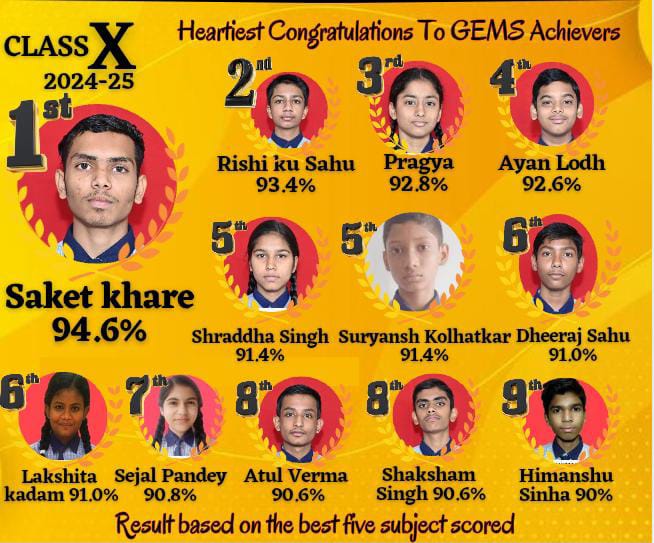 CLASS X
2024-25

Heartiest Congratulations To GEMS Achievers

1st
Saket khare
94.6%

2nd
Rishi ku Sahu
93.4%

3rd
Pragya
92.8%

4th
Ayan Lodh
92.6%

5th
Shraddha Singh
91.4%

5th
Suryansh Kolhatkar
91.4%

6th
Dheeraj Sahu
91.0%

6th
Lakshita kadam 91.0%

7th
Sejal Pandey
90.8%

8th
Atul Verma
90.6%

8th
Shaksham Singh 90.6%

9th
Himanshu Sinha 90%

Result based on the best five subject scored